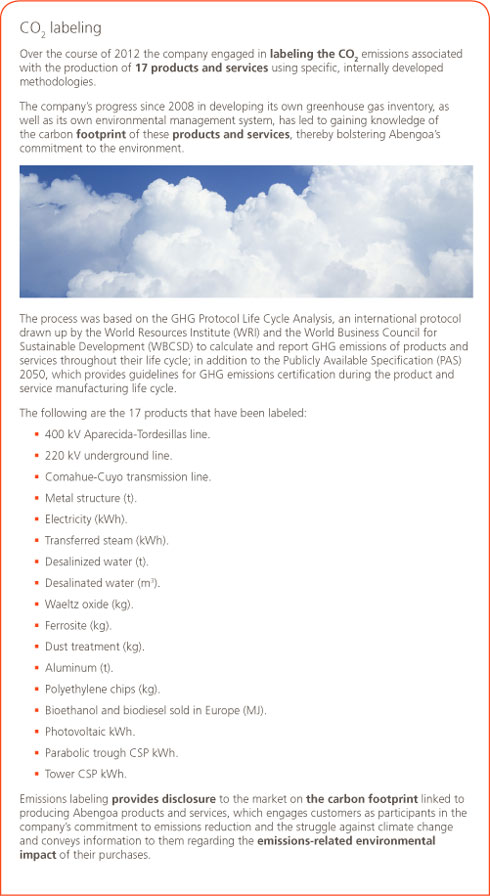 $CO_2$ labeling

Over the course of 2012 the company engaged in labeling the $CO_2$ emissions associated with the production of 17 products and services using specific, internally developed methodologies.

The company's progress since 2008 in developing its own greenhouse gas inventory, as well as its own environmental management system, has led to gaining knowledge of the carbon footprint of these products and services, thereby bolstering Abengoa's commitment to the environment.

The process was based on the GHG Protocol Life Cycle Analysis, an international protocol drawn up by the World Resources Institute (WRI) and the World Business Council for Sustainable Development (WBCSD) to calculate and report GHG emissions of products and services throughout their life cycle; in addition to the Publicly Available Specification (PAS) 2050, which provides guidelines for GHG emissions certification during the product and service manufacturing life cycle.

The following are the 17 products that have been labeled:

- 400 kV Aparecida-Tordesillas line.
- 220 kV underground line.
- Comahue-Cuyo transmission line.
- Metal structure (t).
- Electricity (kWh).
- Transferred steam (kWh).
- Desalinized water (t).
- Desalinated water ($m^3$).
- Waeltz oxide (kg).
- Ferrosite (kg).
- Dust treatment (kg).
- Aluminum (t).
- Polyethylene chips (kg).
- Bioethanol and biodiesel sold in Europe (MJ).
- Photovoltaic kWh.
- Parabolic trough CSP kWh.
- Tower CSP kWh.

Emissions labeling provides disclosure to the market on the carbon footprint linked to producing Abengoa products and services, which engages customers as participants in the company's commitment to emissions reduction and the struggle against climate change and conveys information to them regarding the emissions-related environmental impact of their purchases.